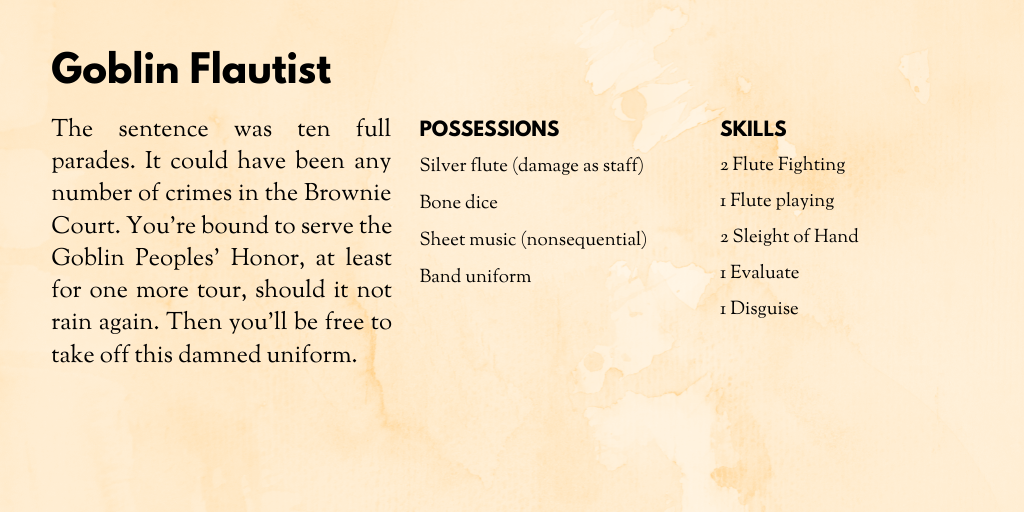 Goblin Flautist

The sentence was ten full parades. It could have been any number of crimes in the Brownie Court. You're bound to serve the Goblin Peoples' Honor, at least for one more tour, should it not rain again. Then you'll be free to take off this damned uniform.

POSSESSIONS

Silver flute (damage as staff)

Bone dice

Sheet music (nonsequential)

Band uniform

SKILLS

2 Flute Fighting

1 Flute playing

2 Sleight of Hand

1 Evaluate

1 Disguise